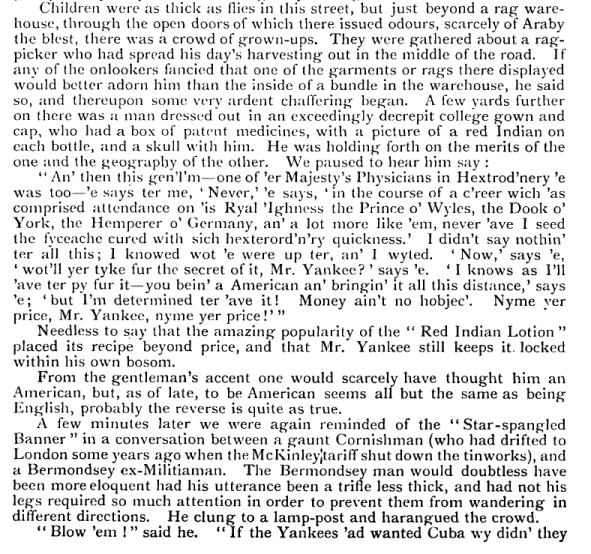 Children were as thick as flies in this street, but just beyond a rag warehouse, through the open doors of which there issued odours, scarcely of Araby the blest, there was a crowd of grown-ups. They were gathered about a rag-picker who had spread his day's harvesting out in the middle of the road. If any of the onlookers fancied that one of the garments or rags there displayed would better adorn him than the inside of a bundle in the warehouse, he said so, and thereupon some very ardent chaffering began. A few yards further on there was a man dressed out in an exceedingly decrepit college gown and cap, who had a box of patent medicines, with a picture of a red Indian on each bottle, and a skull with him. He was holding forth on the merits of the one and the geography of the other. We paused to hear him say:

"An' then this gen'l'm—one of 'er Majesty's Physicians in Hextrod'nery 'e was too—'e says ter me, 'Never,' 'e says, 'in the course of a c'reer wich 'as comprised attendance on 'is Ryal 'Ighness the Prince o' Wyles, the Dook o' York, the Hemperer o' Germany, an' a lot more like 'em, never 'ave I seed the fyceache cured with sich hexterord'n'ry quickness.' I didn't say nothin' ter all this; I knowed wot 'e were up ter, an' I wyted. 'Now,' says 'e, 'wot'll yer tyke fur the secret of it, Mr. Yankee?' says 'e. 'I knows as I'll 'ave ter py fur it—you bein' a American an' bringin' it all this distance,' says 'e; 'but I'm determined ter 'ave it! Money ain't no hobjec'. Nyme yer price, Mr. Yankee, nyme yer price!'"

Needless to say that the amazing popularity of the "Red Indian Lotion" placed its recipe beyond price, and that Mr. Yankee still keeps it locked within his own bosom.

From the gentleman's accent one would scarcely have thought him an American, but, as of late, to be American seems all but the same as being English, probably the reverse is quite as true.

A few minutes later we were again reminded of the "Star-spangled Banner" in a conversation between a gaunt Cornishman (who had drifted to London some years ago when the McKinley tariff shut down the tinworks), and a Bermondsey ex-Militiaman. The Bermondsey man would doubtless have been more eloquent had his utterance been a trifle less thick, and had not his legs required so much attention in order to prevent them from wandering in different directions. He clung to a lamp-post and harangued the crowd.

"Blow 'em!" said he. "If the Yankees 'ad wanted Cuba wy didn' they